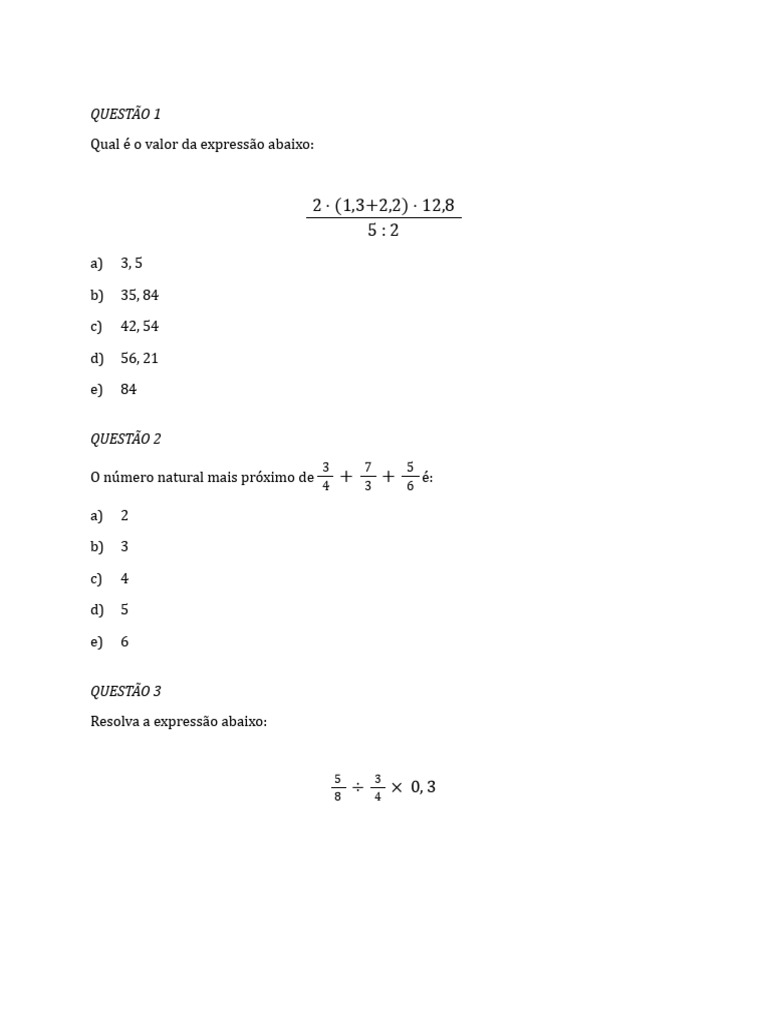 QUESTÃO 1

Qual é o valor da expressão abaixo:

$\frac{2 \cdot (1,3+2,2) \cdot 12,8}{5 : 2}$

a) 3, 5

b) 35, 84

c) 42, 54

d) 56, 21

e) 84

QUESTÃO 2

O número natural mais próximo de $\frac{3}{4} + \frac{7}{3} + \frac{5}{6}$ é:

a) 2

b) 3

c) 4

d) 5

e) 6

QUESTÃO 3

Resolva a expressão abaixo:

$\frac{5}{8} \div \frac{3}{4} \times 0,3$